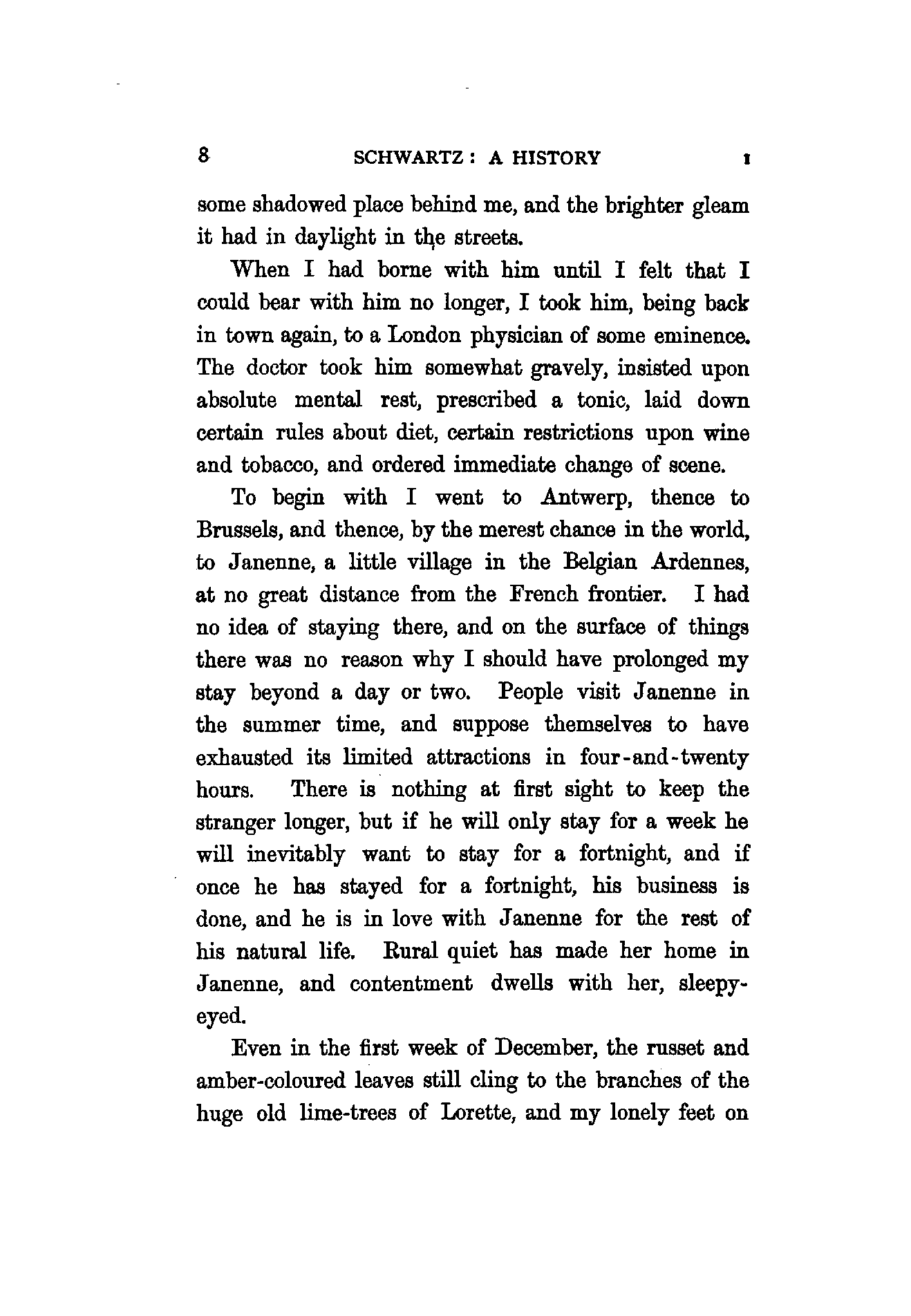 8 SCHWARTZ: A HISTORY I

some shadowed place behind me, and the brighter gleam it had in daylight in the streets.

When I had borne with him until I felt that I could bear with him no longer, I took him, being back in town again, to a London physician of some eminence. The doctor took him somewhat gravely, insisted upon absolute mental rest, prescribed a tonic, laid down certain rules about diet, certain restrictions upon wine and tobacco, and ordered immediate change of scene.

To begin with I went to Antwerp, thence to Brussels, and thence, by the merest chance in the world, to Janenne, a little village in the Belgian Ardennes, at no great distance from the French frontier. I had no idea of staying there, and on the surface of things there was no reason why I should have prolonged my stay beyond a day or two. People visit Janenne in the summer time, and suppose themselves to have exhausted its limited attractions in four-and-twenty hours. There is nothing at first sight to keep the stranger longer, but if he will only stay for a week he will inevitably want to stay for a fortnight, and if once he has stayed for a fortnight, his business is done, and he is in love with Janenne for the rest of his natural life. Rural quiet has made her home in Janenne, and contentment dwells with her, sleepy-eyed.

Even in the first week of December, the russet and amber-coloured leaves still cling to the branches of the huge old lime-trees of Lorette, and my lonely feet on